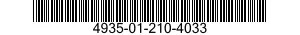 4935-01-210-4033